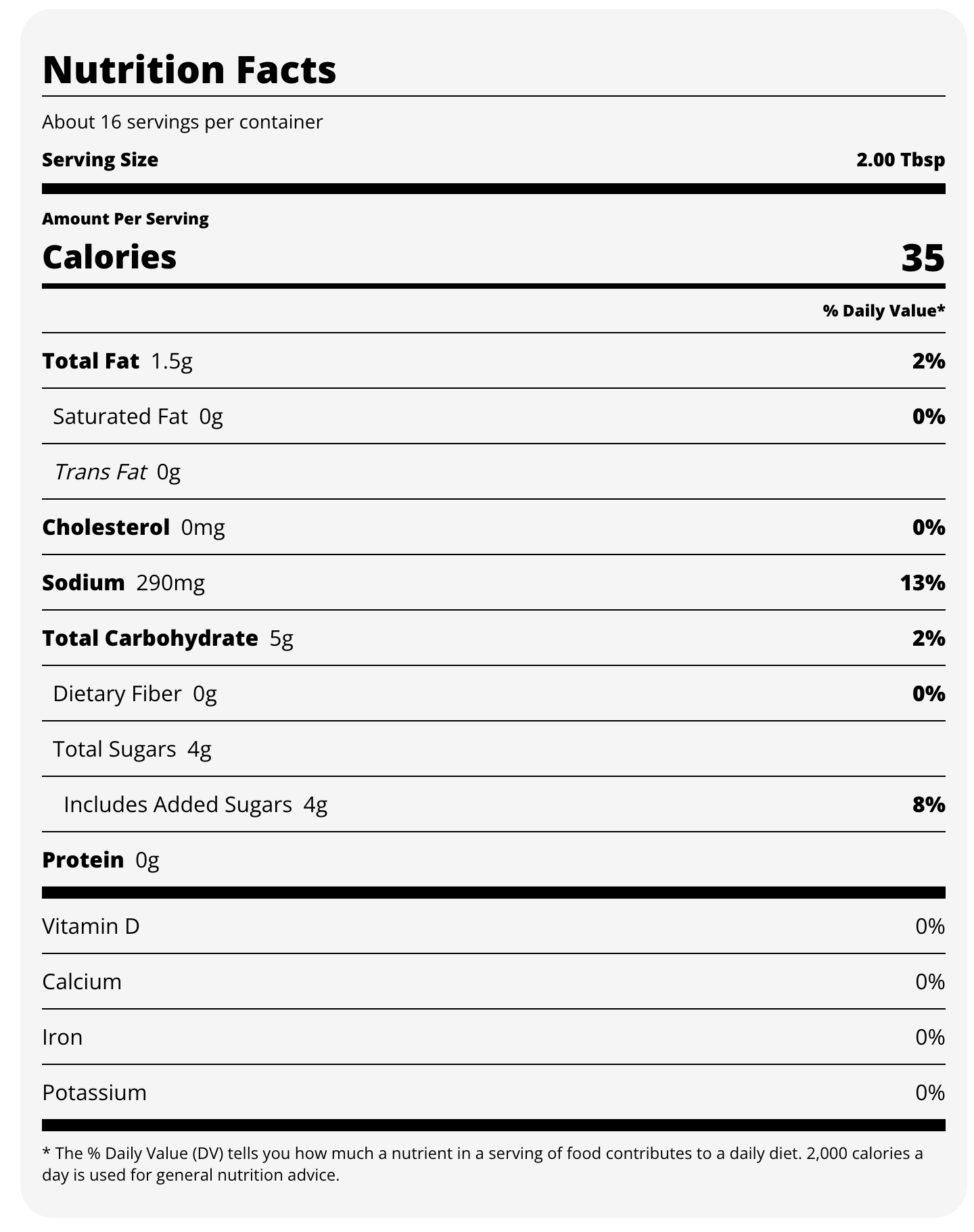 Nutrition Facts

About 16 servings per container

Serving Size 2.00 Tbsp

Amount Per Serving

Calories 35

% Daily Value*

Total Fat 1.5g 2%

Saturated Fat 0g 0%

Trans Fat 0g

Cholesterol 0mg 0%

Sodium 290mg 13%

Total Carbohydrate 5g 2%

Dietary Fiber 0g 0%

Total Sugars 4g

Includes Added Sugars 4g 8%

Protein 0g

Vitamin D 0%

Calcium 0%

Iron 0%

Potassium 0%

* The % Daily Value (DV) tells you how much a nutrient in a serving of food contributes to a daily diet. 2,000 calories a day is used for general nutrition advice.